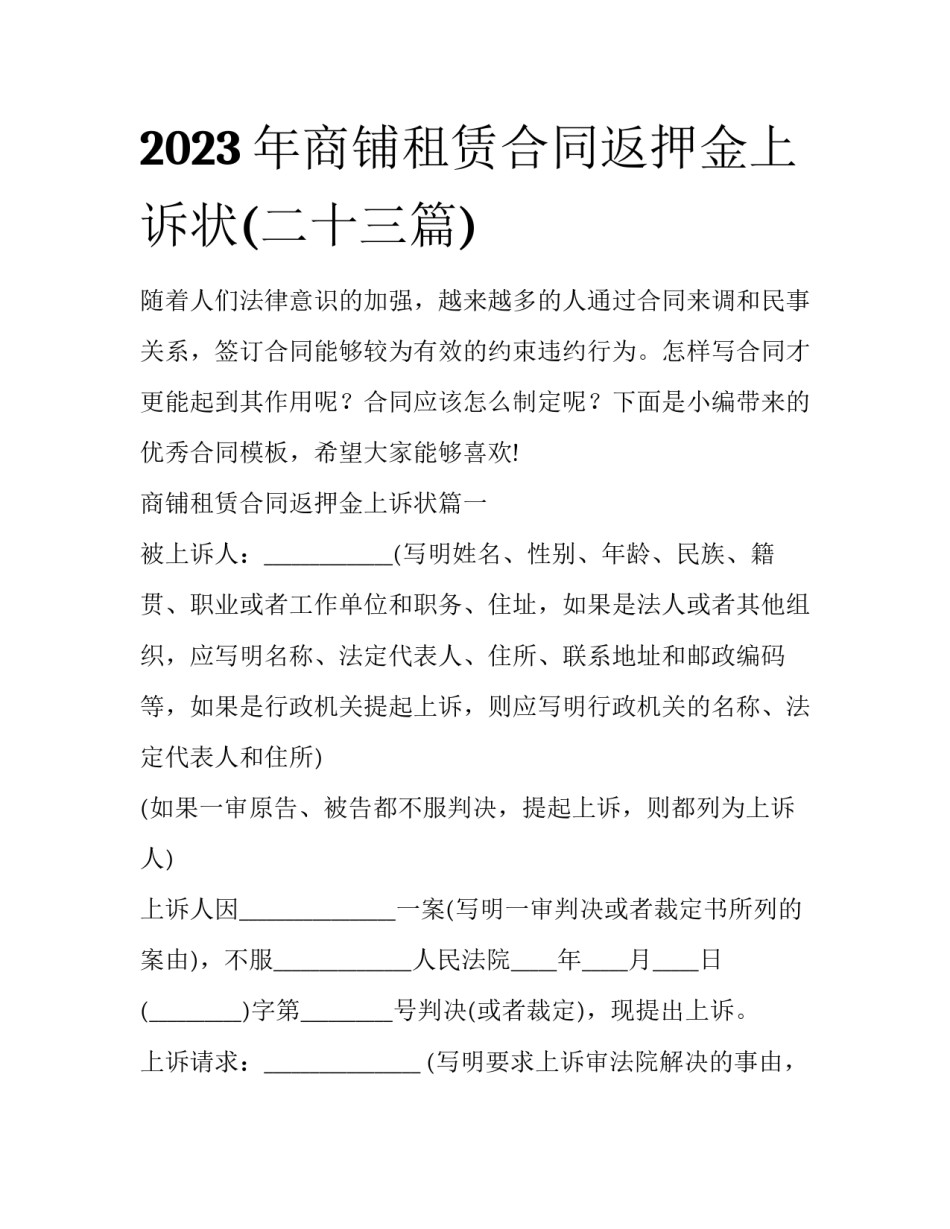 2023年商铺租赁合同返押金上诉状(二十三篇)

随着人们法律意识的加强，越来越多的人通过合同来调和民事关系，签订合同能够较为有效的约束违约行为。怎样写合同才更能起到其作用呢？合同应该怎么制定呢？下面是小编带来的优秀合同模板，希望大家能够喜欢!

商铺租赁合同返押金上诉状篇一

被上诉人：____(写明姓名、性别、年龄、民族、籍贯、职业或者工作单位和职务、住址，如果是法人或者其他组织，应写明名称、法定代表人、住所、联系地址和邮政编码等，如果是行政机关提起上诉，则应写明行政机关的名称、法定代表人和住所)

(如果一审原告、被告都不服判决，提起上诉，则都列为上诉人)

上诉人因____一案(写明一审判决或者裁定书所列的案由)，不服____人民法院____年____月____日(____)字第____号判决(或者裁定)，现提出上诉。

上诉请求：____ (写明要求上诉审法院解决的事由，